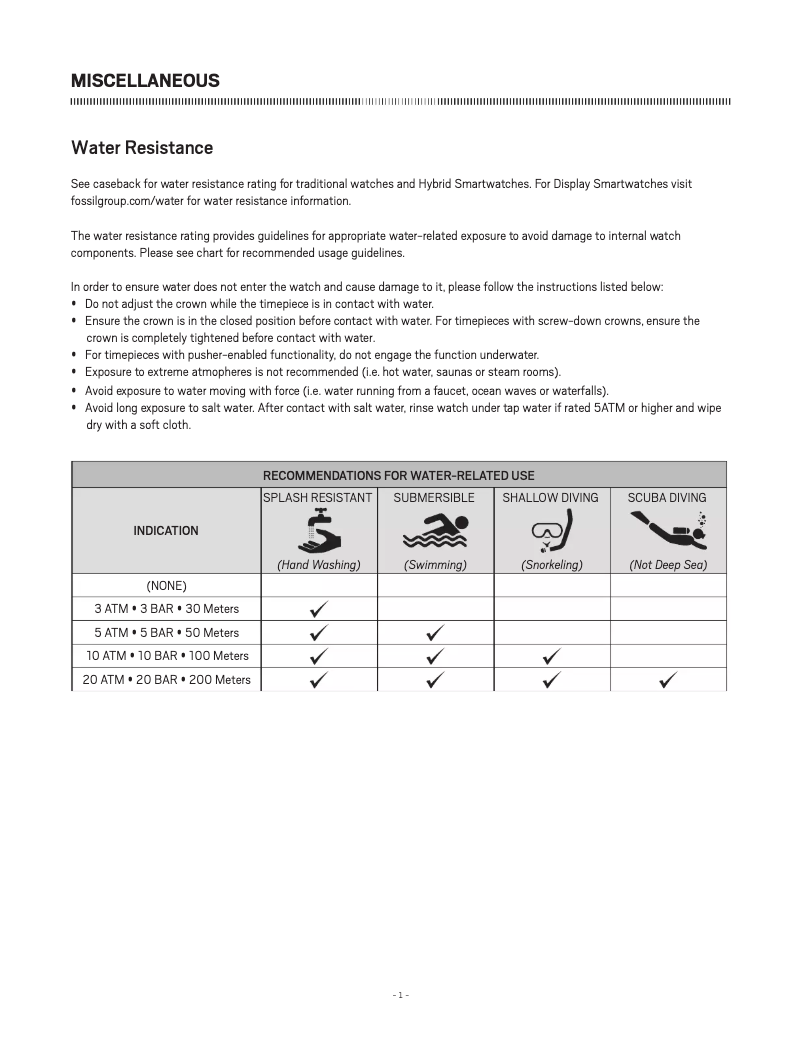 MISCELLANEOUS

Water Resistance

See caseback for water resistance rating for traditional watches and Hybrid Smartwatches. For Display Smartwatches visit fossilgroup.com/water for water resistance information.

The water resistance rating provides guidelines for appropriate water-related exposure to avoid damage to internal watch components. Please see chart for recommended usage guidelines.

In order to ensure water does not enter the watch and cause damage to it, please follow the instructions listed below:
• Do not adjust the crown while the timepiece is in contact with water.
• Ensure the crown is in the closed position before contact with water. For timepieces with screw-down crowns, ensure the crown is completely tightened before contact with water.
• For timepieces with pusher-enabled functionality, do not engage the function underwater.
• Exposure to extreme atmopheres is not recommended (i.e. hot water, saunas or steam rooms).
• Avoid exposure to water moving with force (i.e. water running from a faucet, ocean waves or waterfalls).
• Avoid long exposure to salt water. After contact with salt water, rinse watch under tap water if rated 5ATM or higher and wipe dry with a soft cloth.

| RECOMMENDATIONS FOR WATER-RELATED USE | | | | |
|---|---|---|---|---|
| INDICATION | SPLASH RESISTANT (Hand Washing) | SUBMERSIBLE (Swimming) | SHALLOW DIVING (Snorkeling) | SCUBA DIVING (Not Deep Sea) |
| (NONE) | | | | |
| 3 ATM • 3 BAR • 30 Meters | ✓ | | | |
| 5 ATM • 5 BAR • 50 Meters | ✓ | ✓ | | |
| 10 ATM • 10 BAR • 100 Meters | ✓ | ✓ | ✓ | |
| 20 ATM • 20 BAR • 200 Meters | ✓ | ✓ | ✓ | ✓ |

- 1 -